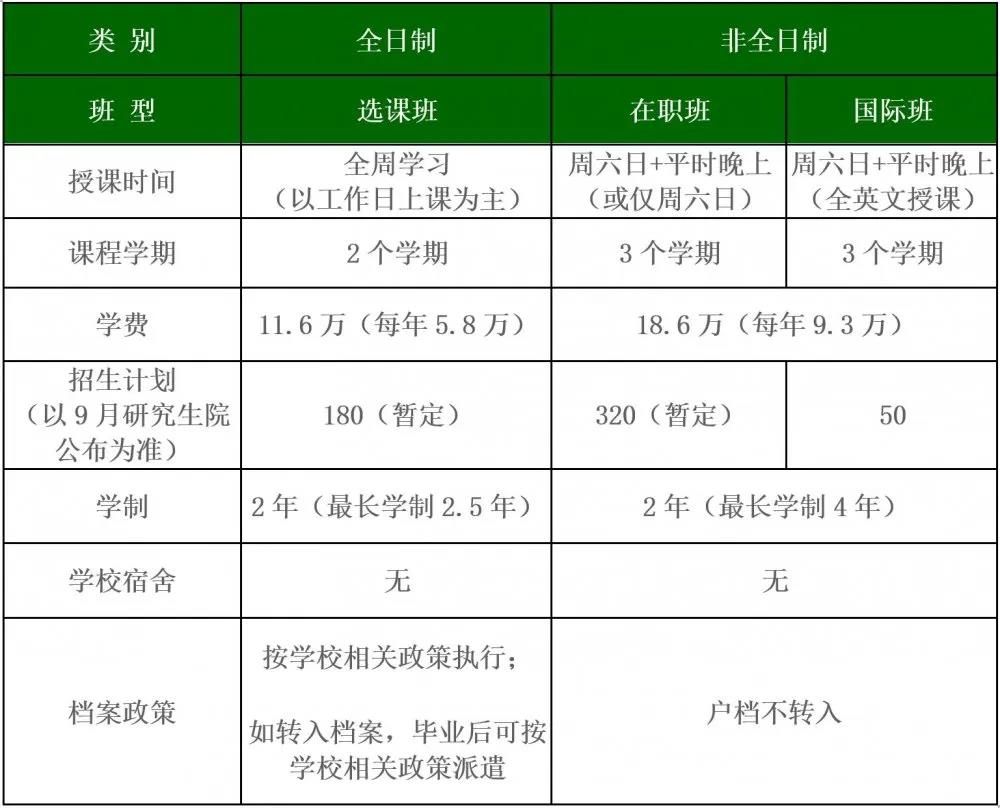 | 类别 | 全日制 | 非全日制 | |
|---|---|---|---|
| 班型 | 选课班 | 在职班 | 国际班 |
| 授课时间 | 全周学习（以工作日上课为主） | 周六日+平时晚上（或仅周六日） | 周六日+平时晚上（全英文授课） |
| 课程学期 | 2个学期 | 3个学期 | 3个学期 |
| 学费 | 11.6万（每年5.8万） | 18.6万（每年9.3万） | |
| 招生计划（以9月研究生院公布为准） | 180（暂定） | 320（暂定） | 50 |
| 学制 | 2年（最长学制2.5年） | 2年（最长学制4年） | |
| 学校宿舍 | 无 | 无 | |
| 档案政策 | 按学校相关政策执行；如转入档案，毕业后可按学校相关政策派遣 | 户档不转入 | |